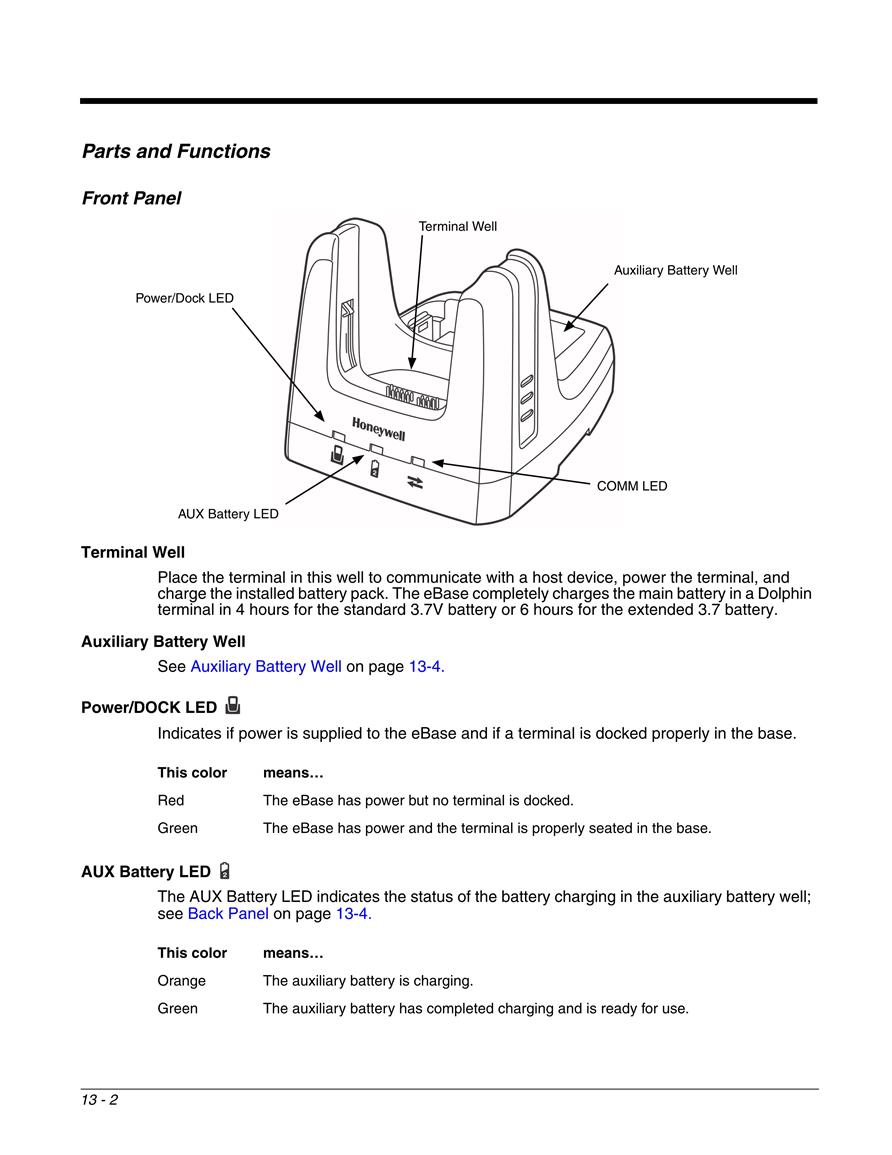 Parts and Functions

Front Panel

Terminal Well

Auxiliary Battery Well

Power/Dock LED

Honeywell

COMM LED

AUX Battery LED

Terminal Well

Place the terminal in this well to communicate with a host device, power the terminal, and charge the installed battery pack. The eBase completely charges the main battery in a Dolphin terminal in 4 hours for the standard 3.7V battery or 6 hours for the extended 3.7 battery.

Auxiliary Battery Well

See Auxiliary Battery Well on page 13-4.

Power/DOCK LED

Indicates if power is supplied to the eBase and if a terminal is docked properly in the base.

| This color | means… |
|---|---|
| Red | The eBase has power but no terminal is docked. |
| Green | The eBase has power and the terminal is properly seated in the base. |

AUX Battery LED

The AUX Battery LED indicates the status of the battery charging in the auxiliary battery well; see Back Panel on page 13-4.

| This color | means… |
|---|---|
| Orange | The auxiliary battery is charging. |
| Green | The auxiliary battery has completed charging and is ready for use. |

13 - 2